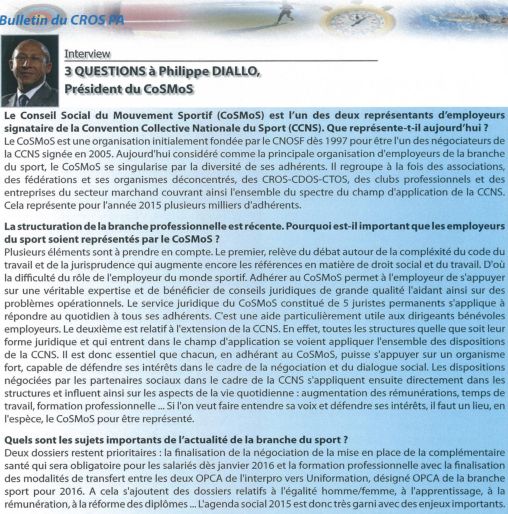 Bulletin du CROS PA

Interview

3 QUESTIONS à Philippe DIALLO, Président du CoSMoS

Le Conseil Social du Mouvement Sportif (CoSMoS) est l'un des deux représentants d'employeurs signataire de la Convention Collective Nationale du Sport (CCNS). Que représente-t-il aujourd'hui ?
Le CoSMoS est une organisation initialement fondée par le CNOSF dès 1997 pour être l'un des négociateurs de la CCNS signée en 2005. Aujourd'hui considéré comme la principale organisation d'employeurs de la branche du sport, le CoSMoS se singularise par la diversité de ses adhérents. Il regroupe à la fois des associations, des fédérations et ses organismes déconcentrés, des CROS-CDOS-CTOS, des clubs professionnels et des entreprises du secteur marchand couvrant ainsi l'ensemble du spectre du champ d'application de la CCNS. Cela représente pour l'année 2015 plusieurs milliers d'adhérents.

La structuration de la branche professionnelle est récente. Pourquoi est-il important que les employeurs du sport soient représentés par le CoSMoS ?
Plusieurs éléments sont à prendre en compte. Le premier, relève du débat autour de la complexité du code du travail et de la jurisprudence qui augmente encore les références en matière de droit social et du travail. D'où la difficulté du rôle de l'employeur du monde sportif. Adhérer au CoSMoS permet à l'employeur de s'appuyer sur une véritable expertise et de bénéficier de conseils juridiques de grande qualité l'aidant ainsi sur des problèmes opérationnels. Le service juridique du CoSMoS constitué de 5 juristes permanents s'applique à répondre au quotidien à tous ses adhérents. C'est une aide particulièrement utile aux dirigeants bénévoles employeurs. Le deuxième est relatif à l'extension de la CCNS. En effet, toutes les structures quelle que soit leur forme juridique et qui entrent dans le champ d'application se voient appliquer l'ensemble des dispositions de la CCNS. Il est donc essentiel que chacun, en adhérant au CoSMoS, puisse s'appuyer sur un organisme fort, capable de défendre ses intérêts dans le cadre de la négociation et du dialogue social. Les dispositions négociées par les partenaires sociaux dans le cadre de la CCNS s'appliquent ensuite directement dans les structures et influent ainsi sur les aspects de la vie quotidienne : augmentation des rémunérations, temps de travail, formation professionnelle ... Si l'on veut faire entendre sa voix et défendre ses intérêts, il faut un lieu, en l'espèce, le CoSMoS pour être représenté.

Quels sont les sujets importants de l'actualité de la branche du sport ?
Deux dossiers restent prioritaires : la finalisation de la négociation de la mise en place de la complémentaire santé qui sera obligatoire pour les salariés dès janvier 2016 et la formation professionnelle avec la finalisation des modalités de transfert entre les deux OPCA de l'interpro vers Uniformation, désigné OPCA de la branche sport pour 2016. A cela s'ajoutent des dossiers relatifs à l'égalité homme/femme, à l'apprentissage, à la rémunération, à la réforme des diplômes ... L'agenda social 2015 est donc très garni avec des enjeux importants.